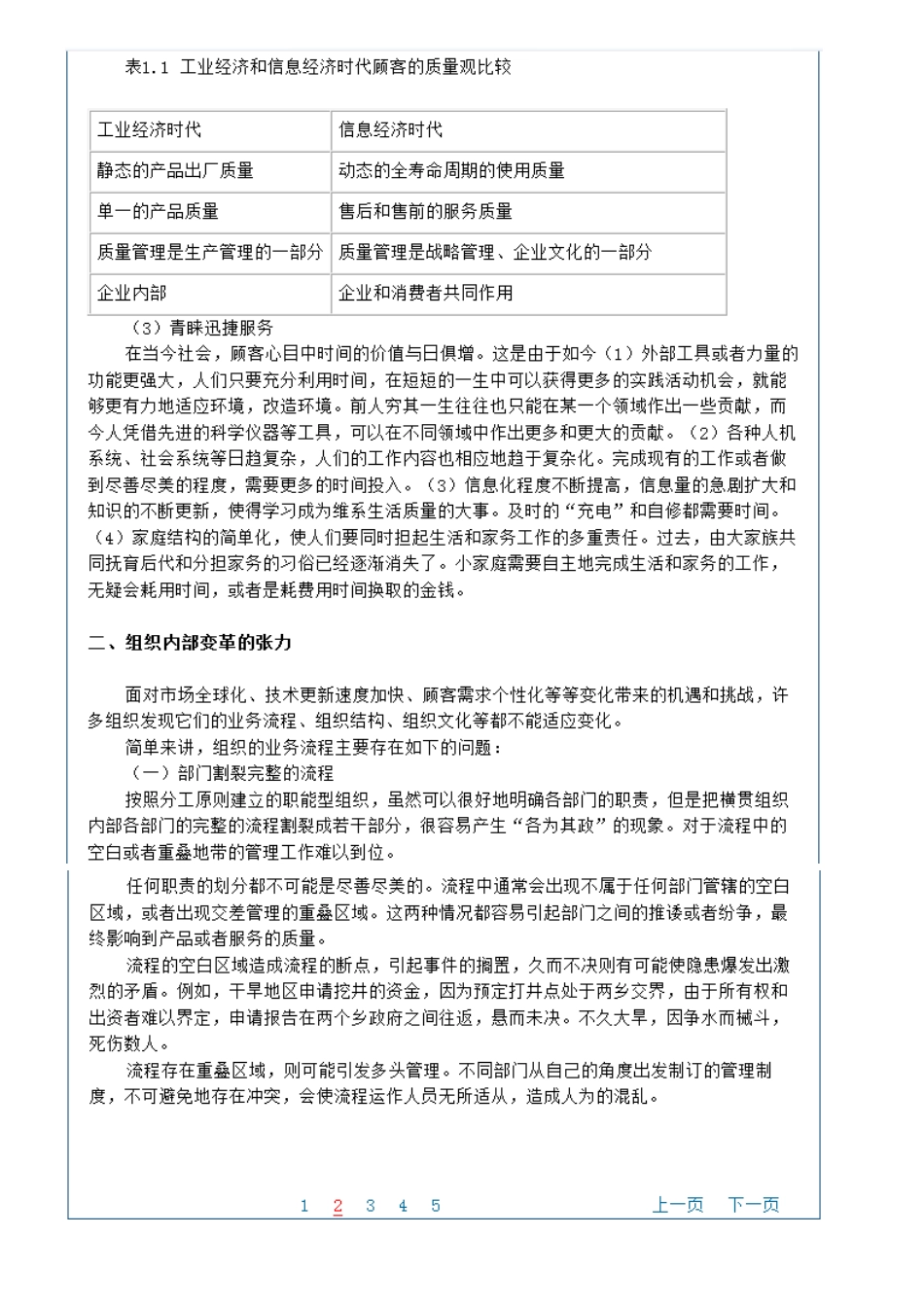 表1.1 工业经济和信息经济时代顾客的质量观比较

| 工业经济时代 | 信息经济时代 |
|---|---|
| 静态的产品出厂质量 | 动态的全寿命周期的使用质量 |
| 单一的产品质量 | 售后和售前的服务质量 |
| 质量管理是生产管理的一部分 | 质量管理是战略管理、企业文化的一部分 |
| 企业内部 | 企业和消费者共同作用 |

（3）青睐迅捷服务

在当今社会，顾客心目中时间的价值与日俱增。这是由于如今（1）外部工具或者力量的功能更强大，人们只要充分利用时间，在短短的一生中可以获得更多的实践活动机会，就能够更有力地适应环境，改造环境。前人穷其一生往往也只能在某一个领域作出一些贡献，而今人凭借先进的科学仪器等工具，可以在不同领域中作出更多和更大的贡献。（2）各种人机系统、社会系统等日趋复杂，人们的工作内容也相应地趋于复杂化。完成现有的工作或者做到尽善尽美的程度，需要更多的时间投入。（3）信息化程度不断提高，信息量的急剧扩大和知识的不断更新，使得学习成为维系生活质量的大事。及时的“充电”和自修都需要时间。（4）家庭结构的简单化，使人们要同时担起生活和家务工作的多重责任。过去，由大家族共同抚育后代和分担家务的习俗已经逐渐消失了。小家庭需要自主地完成生活和家务的工作，无疑会耗用时间，或者是耗费用时间换取的金钱。

二、组织内部变革的张力

面对市场全球化、技术更新速度加快、顾客需求个性化等等变化带来的机遇和挑战，许多组织发现它们的业务流程、组织结构、组织文化等都不能适应变化。

简单来讲，组织的业务流程主要存在如下的问题：

（一）部门割裂完整的流程

按照分工原则建立的职能型组织，虽然可以很好地明确各部门的职责，但是把横贯组织内部各部门的完整的流程割裂成若干部分，很容易产生“各为其政”的现象。对于流程中的空白或者重叠地带的管理工作难以到位。

任何职责的划分都不可能是尽善尽美的。流程中通常会出现不属于任何部门管辖的空白区域，或者出现交差管理的重叠区域。这两种情况都容易引起部门之间的推诿或者纷争，最终影响到产品或者服务的质量。

流程的空白区域造成流程的断点，引起事件的搁置，久而不决则有可能使隐患爆发出激烈的矛盾。例如，干旱地区申请挖井的资金，因为预定打井点处于两乡交界，由于所有权和出资者难以界定，申请报告在两个乡政府之间往返，悬而未决。不久大旱，因争水而械斗，死伤数人。

流程存在重叠区域，则可能引发多头管理。不同部门从自己的角度出发制订的管理制度，不可避免地存在冲突，会使流程运作人员无所适从，造成人为的混乱。

1 2 3 4 5 上一页 下一页